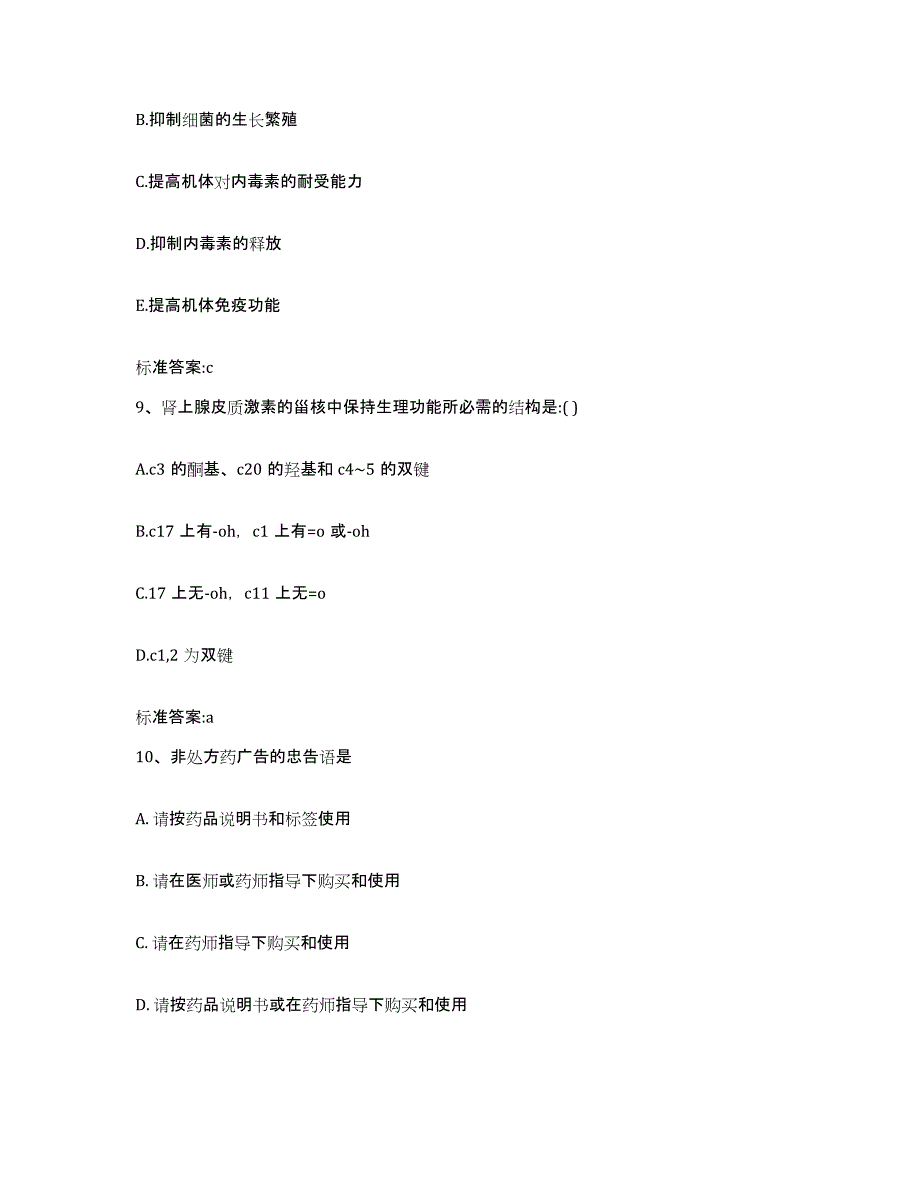 B.抑制细菌的生长繁殖

C.提高机体对内毒素的耐受能力

D.抑制内毒素的释放

E.提高机体免疫功能

标准答案:c

9、肾上腺皮质激素的甾核中保持生理功能所必需的结构是:( )

A.c3 的酮基、c20 的羟基和 c4~5 的双键

B.c17 上有-oh, c1 上有=o 或-oh

C.17 上无-oh, c11 上无=o

D.c1,2 为双键

标准答案:a

10、非处方药广告的忠告语是

A. 请按药品说明书和标签使用

B. 请在医师或药师指导下购买和使用

C. 请在药师指导下购买和使用

D. 请按药品说明书或在药师指导下购买和使用